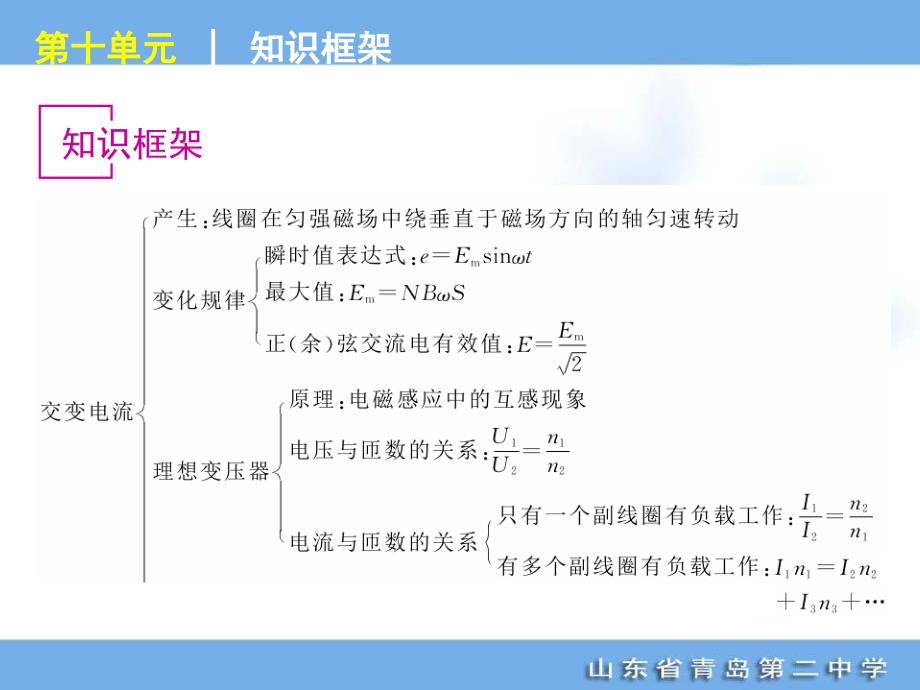 第十单元 | 知识框架

知识框架

交变电流

产生：线圈在匀强磁场中绕垂直于磁场方向的轴匀速转动

变化规律
瞬时值表达式：$e=E_m\sin\omega t$
最大值：$E_m=NB\omega S$
正(余)弦交流电有效值：$E=\frac{E_m}{\sqrt{2}}$

理想变压器
原理：电磁感应中的互感现象
电压与匝数的关系：$\frac{U_1}{U_2}=\frac{n_1}{n_2}$
电流与匝数的关系
只有一个副线圈有负载工作：$\frac{I_1}{I_2}=\frac{n_2}{n_1}$
有多个副线圈有负载工作：$I_1n_1=I_2n_2+I_3n_3+\cdots$

山东省青岛第二中学